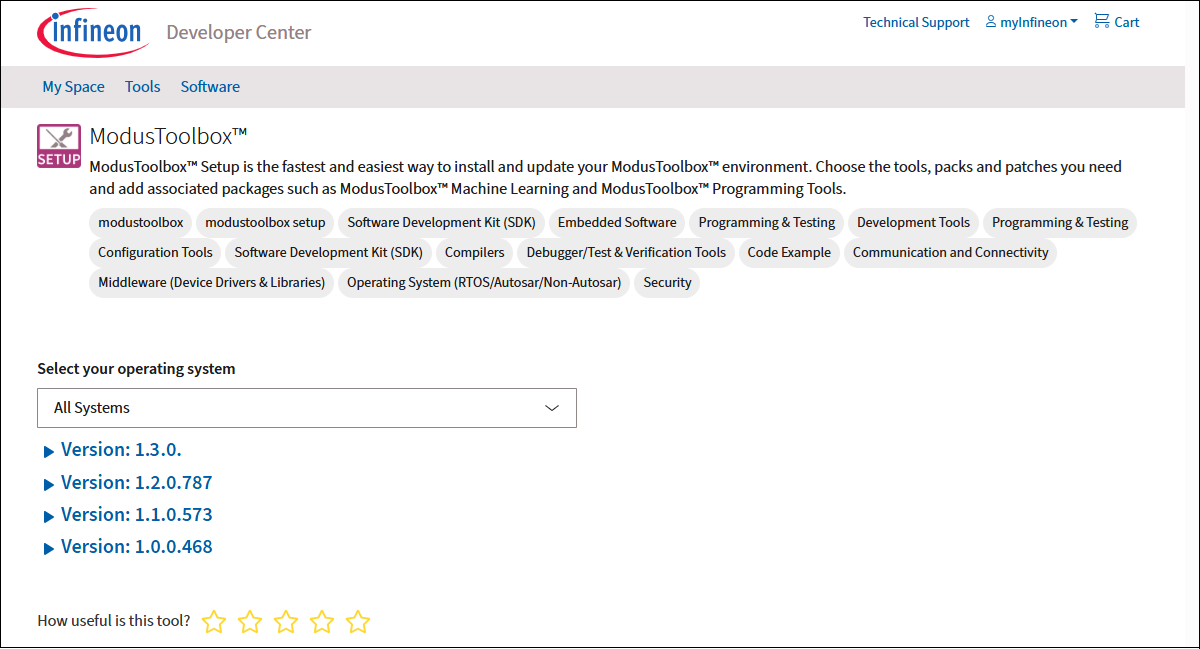 infineon Developer Center

Technical Support myInfineon Cart

My Space Tools Software

SETUP

ModusToolbox™

ModusToolbox™ Setup is the fastest and easiest way to install and update your ModusToolbox™ environment. Choose the tools, packs and patches you need and add associated packages such as ModusToolbox™ Machine Learning and ModusToolbox™ Programming Tools.

modustoolbox modustoolbox setup Software Development Kit (SDK) Embedded Software Programming & Testing Development Tools Programming & Testing Configuration Tools Software Development Kit (SDK) Compilers Debugger/Test & Verification Tools Code Example Communication and Connectivity Middleware (Device Drivers & Libraries) Operating System (RTOS/Autosar/Non-Autosar) Security

Select your operating system

All Systems

Version: 1.3.0.

Version: 1.2.0.787

Version: 1.1.0.573

Version: 1.0.0.468

How useful is this tool?